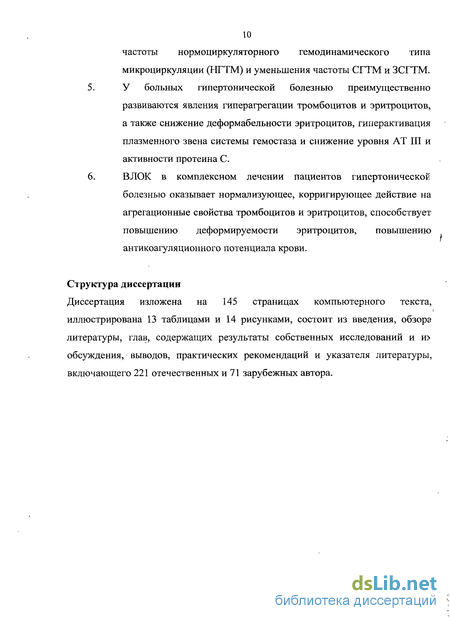 10

частоты нормоциркуляторного гемодинамического типа микроциркуляции (НГТМ) и уменьшения частоты СГТМ и ЗСГТМ.

5. У больных гипертонической болезнью преимущественно развиваются явления гиперагрегации тромбоцитов и эритроцитов, а также снижение деформабельности эритроцитов, гиперактивация плазменного звена системы гемостаза и снижение уровня АТ III и активности протеина С.

6. ВЛОК в комплексном лечении пациентов гипертонической болезнью оказывает нормализующее, корригирующее действие на агрегационные свойства тромбоцитов и эритроцитов, способствует повышению деформируемости эритроцитов, повышению антикоагуляционного потенциала крови.

Структура диссертации

Диссертация изложена на 145 страницах компьютерного текста, иллюстрирована 13 таблицами и 14 рисунками, состоит из введения, обзора литературы, глав, содержащих результаты собственных исследований и их обсуждения, выводов, практических рекомендаций и указателя литературы, включающего 221 отечественных и 71 зарубежных автора.

dsLib.net
библиотека диссертаций